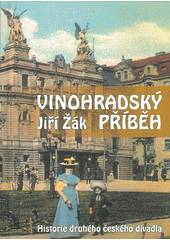 VINOHRADSKÝ
Jiří Žák PŘÍBĚH

Historie druhého českého divadla